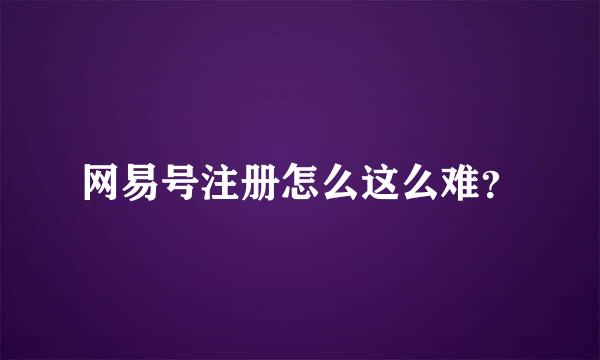 网易号注册怎么这么难?